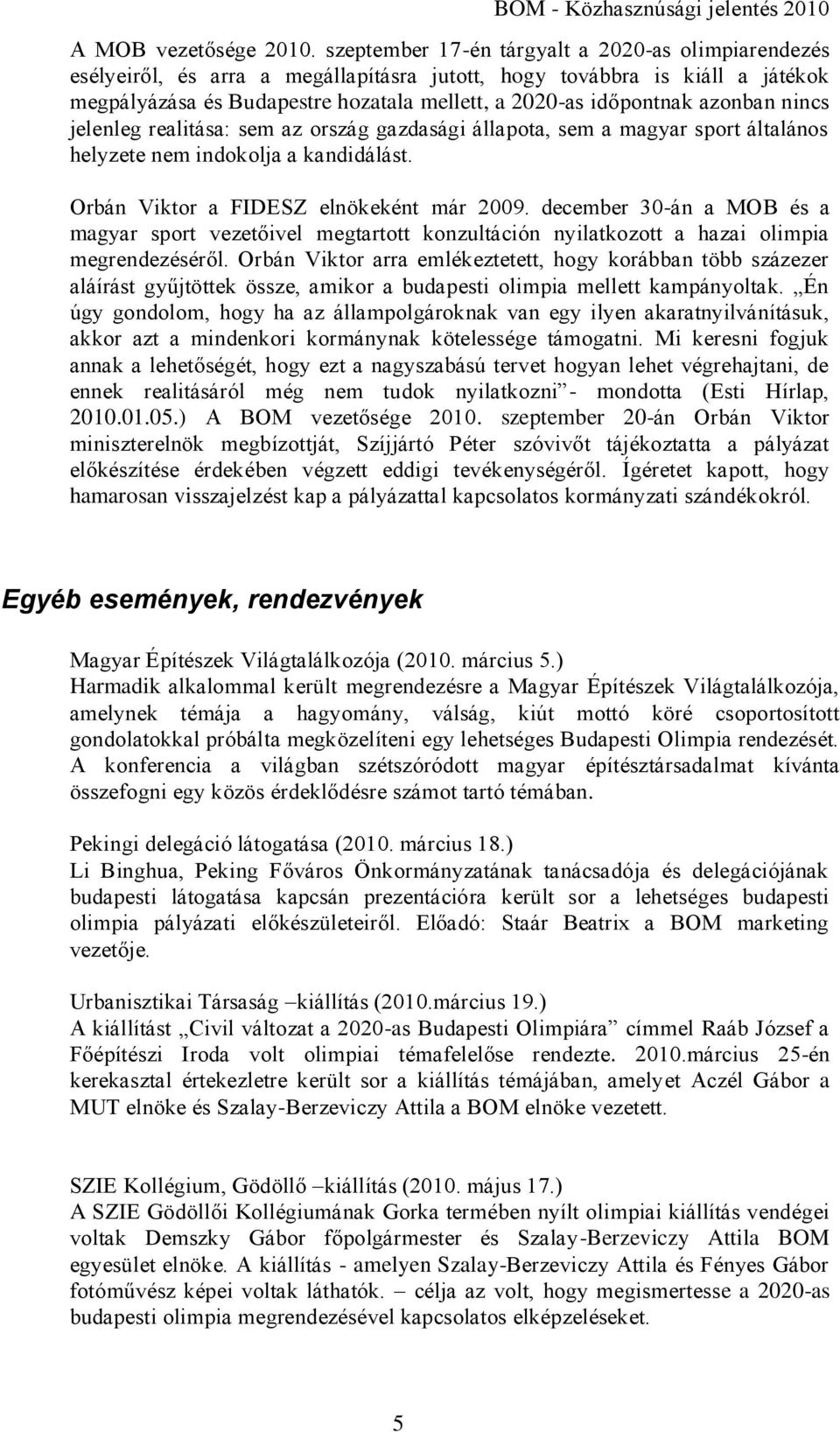 BOM - Közhasznúsági jelentés 2010

A MOB vezetősége 2010. szeptember 17-én tárgyalt a 2020-as olimpiarendezés esélyeiről, és arra a megállapításra jutott, hogy továbbra is kiáll a játékok megpályázása és Budapestre hozatala mellett, a 2020-as időpontnak azonban nincs jelenleg realitása: sem az ország gazdasági állapota, sem a magyar sport általános helyzete nem indokolja a kandidálást.

Orbán Viktor a FIDESZ elnökeként már 2009. december 30-án a MOB és a magyar sport vezetőivel megtartott konzultáción nyilatkozott a hazai olimpia megrendezéséről. Orbán Viktor arra emlékeztetett, hogy korábban több százezer aláírást gyűjtöttek össze, amikor a budapesti olimpia mellett kampányoltak. „Én úgy gondolom, hogy ha az állampolgároknak van egy ilyen akaratnyilvánításuk, akkor azt a mindenkori kormánynak kötelessége támogatni. Mi keresni fogjuk annak a lehetőségét, hogy ezt a nagyszabású tervet hogyan lehet végrehajtani, de ennek realitásáról még nem tudok nyilatkozni” - mondotta (Esti Hírlap, 2010.01.05.) A BOM vezetősége 2010. szeptember 20-án Orbán Viktor miniszterelnök megbízottját, Szíjjártó Péter szóvivőt tájékoztatta a pályázat előkészítése érdekében végzett eddigi tevékenységéről. Ígéretet kapott, hogy hamarosan visszajelzést kap a pályázattal kapcsolatos kormányzati szándékokról.

Egyéb események, rendezvények

Magyar Építészek Világtalálkozója (2010. március 5.)
Harmadik alkalommal került megrendezésre a Magyar Építészek Világtalálkozója, amelynek témája a hagyomány, válság, kiút mottó köré csoportosított gondolatokkal próbálta megközelíteni egy lehetséges Budapesti Olimpia rendezését. A konferencia a világban szétszóródott magyar építésztársadalmat kívánta összefogni egy közös érdeklődésre számot tartó témában.

Pekingi delegáció látogatása (2010. március 18.)
Li Binghua, Peking Főváros Önkormányzatának tanácsadója és delegációjának budapesti látogatása kapcsán prezentációra került sor a lehetséges budapesti olimpia pályázati előkészületeiről. Előadó: Staár Beatrix a BOM marketing vezetője.

Urbanisztikai Társaság –kiállítás (2010.március 19.)
A kiállítást „Civil változat a 2020-as Budapesti Olimpiára” címmel Raáb József a Főépítészi Iroda volt olimpiai témafelelőse rendezte. 2010.március 25-én kerekasztal értekezletre került sor a kiállítás témájában, amelyet Aczél Gábor a MUT elnöke és Szalay-Berzeviczy Attila a BOM elnöke vezetett.

SZIE Kollégium, Gödöllő –kiállítás (2010. május 17.)
A SZIE Gödöllői Kollégiumának Gorka termében nyílt olimpiai kiállítás vendégei voltak Demszky Gábor főpolgármester és Szalay-Berzeviczy Attila BOM egyesület elnöke. A kiállítás - amelyen Szalay-Berzeviczy Attila és Fényes Gábor fotóművész képei voltak láthatók. – célja az volt, hogy megismertesse a 2020-as budapesti olimpia megrendezésével kapcsolatos elképzeléseket.

5